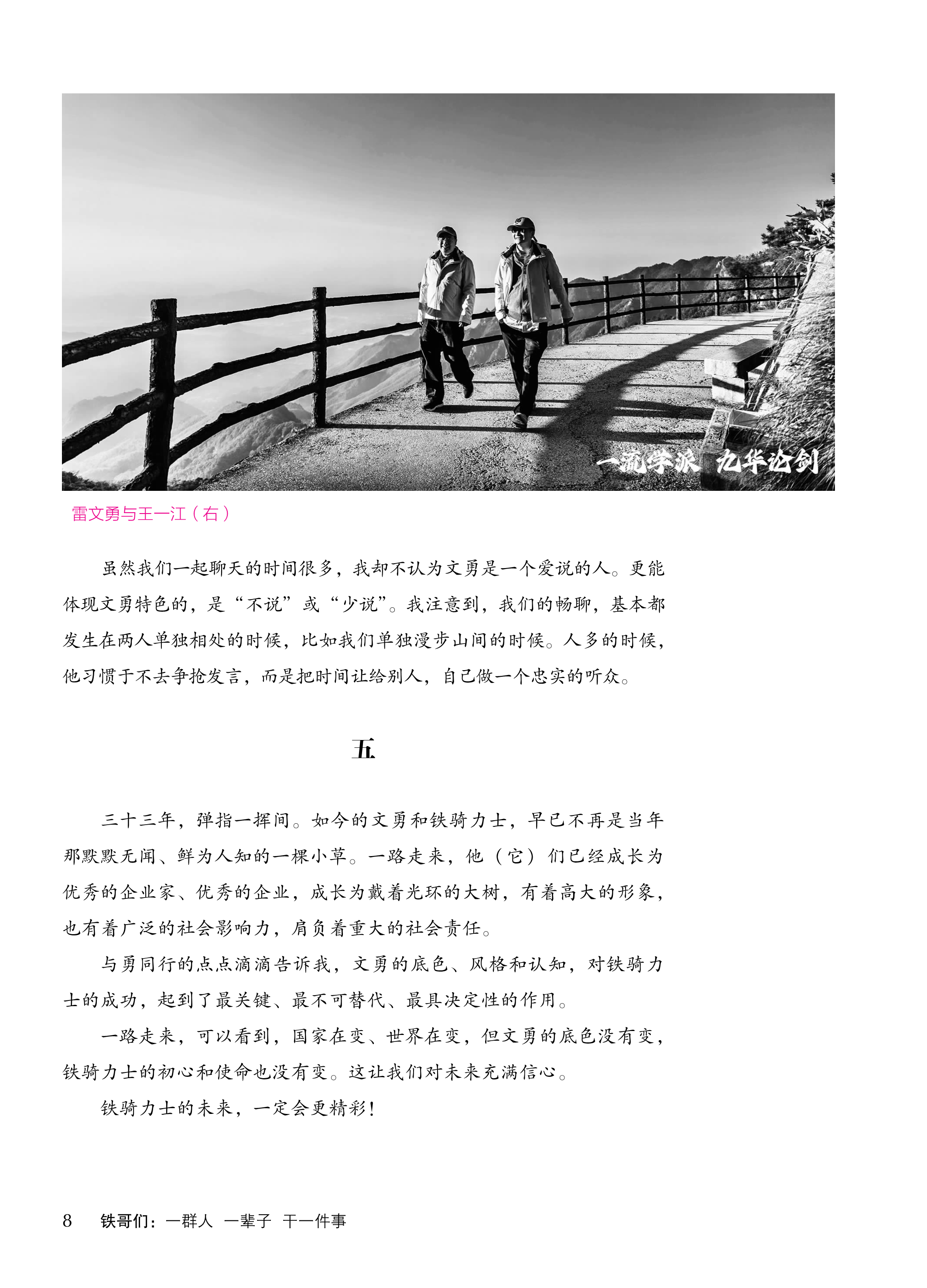 一流学派 九华论剑

雷文勇与王一江（右）

虽然我们一起聊天的时间很多，我却不认为文勇是一个爱说的人。更能体现文勇特色的，是“不说”或“少说”。我注意到，我们的畅聊，基本都发生在两人单独相处的时候，比如我们单独漫步山间的时候。人多的时候，他习惯于不去争抢发言，而是把时间让给别人，自己做一个忠实的听众。

五

三十三年，弹指一挥间。如今的文勇和铁骑力士，早已不再是当年那默默无闻、鲜为人知的一棵小草。一路走来，他（它）们已经成长为优秀的企业家、优秀的企业，成长为戴着光环的大树，有着高大的形象，也有着广泛的社会影响力，肩负着重大的社会责任。

与勇同行的点点滴滴告诉我，文勇的底色、风格和认知，对铁骑力士的成功，起到了最关键、最不可替代、最具决定性的作用。

一路走来，可以看到，国家在变、世界在变，但文勇的底色没有变，铁骑力士的初心和使命也没有变。这让我们对未来充满信心。

铁骑力士的未来，一定会更精彩！

8 铁哥们：一群人 一辈子 干一件事